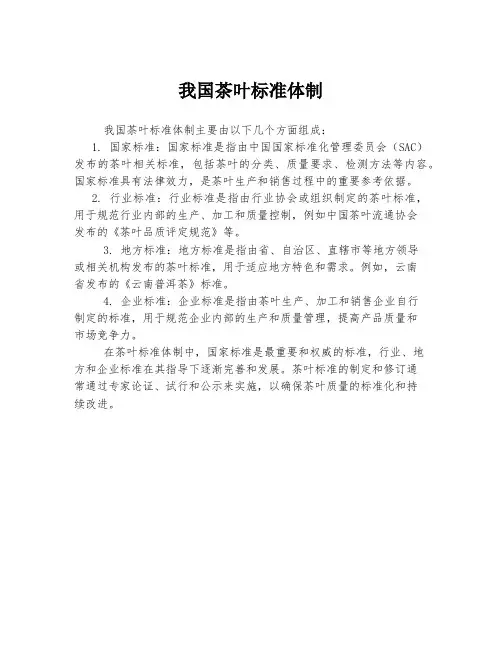 我国茶叶标准体制

我国茶叶标准体制主要由以下几个方面组成：

1. 国家标准：国家标准是指由中国国家标准化管理委员会（SAC）发布的茶叶相关标准，包括茶叶的分类、质量要求、检测方法等内容。国家标准具有法律效力，是茶叶生产和销售过程中的重要参考依据。

2. 行业标准：行业标准是指由行业协会或组织制定的茶叶标准，用于规范行业内部的生产、加工和质量控制，例如中国茶叶流通协会发布的《茶叶品质评定规范》等。

3. 地方标准：地方标准是指由省、自治区、直辖市等地方领导或相关机构发布的茶叶标准，用于适应地方特色和需求。例如，云南省发布的《云南普洱茶》标准。

4. 企业标准：企业标准是指由茶叶生产、加工和销售企业自行制定的标准，用于规范企业内部的生产和质量管理，提高产品质量和市场竞争力。

在茶叶标准体制中，国家标准是最重要和权威的标准，行业、地方和企业标准在其指导下逐渐完善和发展。茶叶标准的制定和修订通常通过专家论证、试行和公示来实施，以确保茶叶质量的标准化和持续改进。